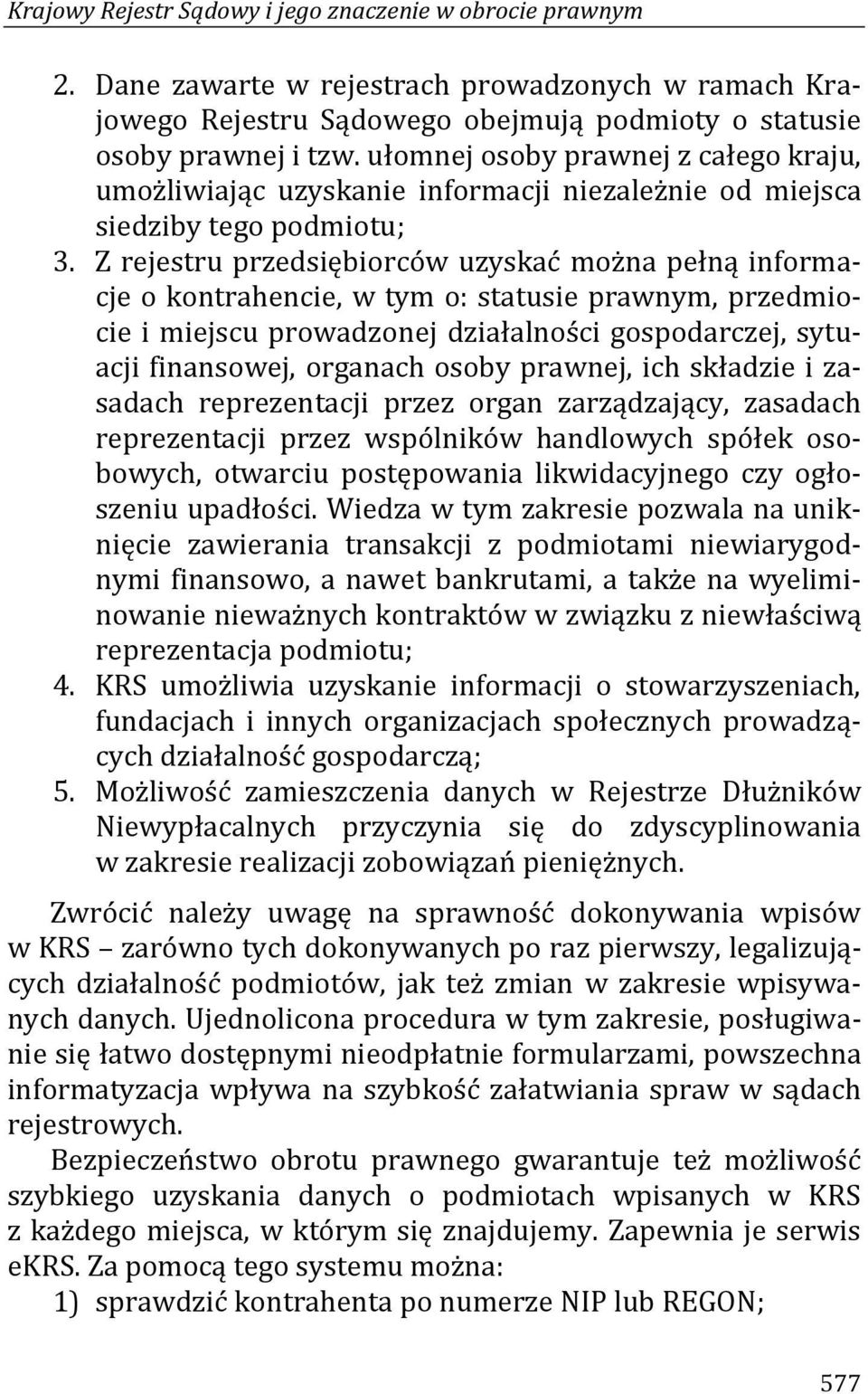 Krajowy Rejestr Sądowy i jego znaczenie w obrocie prawnym

2. Dane zawarte w rejestrach prowadzonych w ramach Krajowego Rejestru Sądowego obejmują podmioty o statusie osoby prawnej i tzw. ułomnej osoby prawnej z całego kraju, umożliwiając uzyskanie informacji niezależnie od miejsca siedziby tego podmiotu;
3. Z rejestru przedsiębiorców uzyskać można pełną informacje o kontrahencie, w tym o: statusie prawnym, przedmiocie i miejscu prowadzonej działalności gospodarczej, sytuacji finansowej, organach osoby prawnej, ich składzie i zasadach reprezentacji przez organ zarządzający, zasadach reprezentacji przez wspólników handlowych spółek osobowych, otwarciu postępowania likwidacyjnego czy ogłoszeniu upadłości. Wiedza w tym zakresie pozwala na uniknięcie zawierania transakcji z podmiotami niewiarygodnymi finansowo, a nawet bankrutami, a także na wyeliminowanie nieważnych kontraktów w związku z niewłaściwą reprezentacja podmiotu;
4. KRS umożliwia uzyskanie informacji o stowarzyszeniach, fundacjach i innych organizacjach społecznych prowadzących działalność gospodarczą;
5. Możliwość zamieszczenia danych w Rejestrze Dłużników Niewypłacalnych przyczynia się do zdyscyplinowania w zakresie realizacji zobowiązań pieniężnych.

Zwrócić należy uwagę na sprawność dokonywania wpisów w KRS – zarówno tych dokonywanych po raz pierwszy, legalizujących działalność podmiotów, jak też zmian w zakresie wpisywanych danych. Ujednolicona procedura w tym zakresie, posługiwanie się łatwo dostępnymi nieodpłatnie formularzami, powszechna informatyzacja wpływa na szybkość załatwiania spraw w sądach rejestrowych.

Bezpieczeństwo obrotu prawnego gwarantuje też możliwość szybkiego uzyskania danych o podmiotach wpisanych w KRS z każdego miejsca, w którym się znajdujemy. Zapewnia je serwis eKRS. Za pomocą tego systemu można:
1) sprawdzić kontrahenta po numerze NIP lub REGON;

577